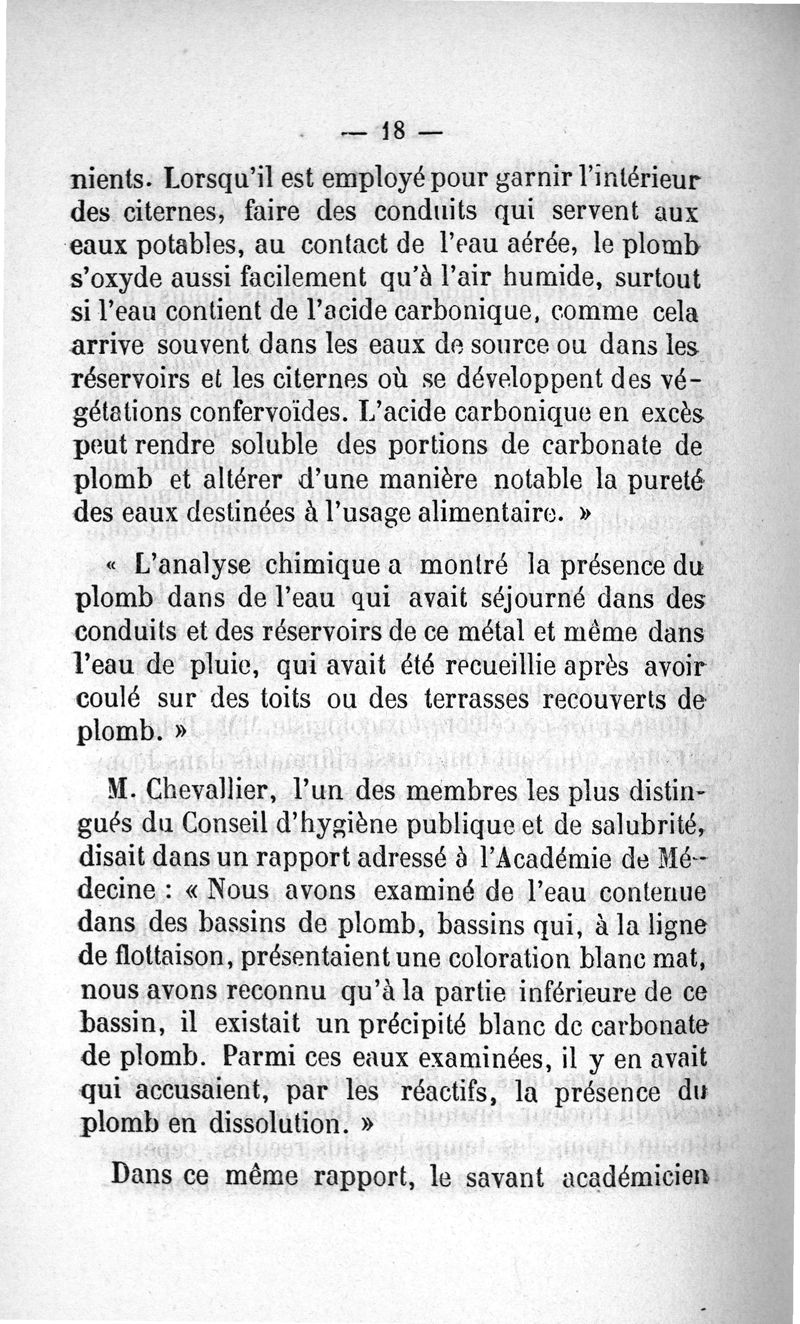 — 18 —

nients. Lorsqu'il est employé pour garnir l'intérieur des citernes, faire des conduits qui servent aux eaux potables, au contact de l'eau aérée, le plomb s'oxyde aussi facilement qu'à l'air humide, surtout si l'eau contient de l'acide carbonique, comme cela arrive souvent dans les eaux de source ou dans les réservoirs et les citernes où se développent des végétations confervoïdes. L'acide carbonique en excès peut rendre soluble des portions de carbonate de plomb et altérer d'une manière notable la pureté des eaux destinées à l'usage alimentaire. »

« L'analyse chimique a montré la présence du plomb dans de l'eau qui avait séjourné dans des conduits et des réservoirs de ce métal et même dans l'eau de pluie, qui avait été recueillie après avoir coulé sur des toits ou des terrasses recouverts de plomb. »

M. Chevallier, l'un des membres les plus distingués du Conseil d'hygiène publique et de salubrité, disait dans un rapport adressé à l'Académie de Médecine : « Nous avons examiné de l'eau contenue dans des bassins de plomb, bassins qui, à la ligne de flottaison, présentaient une coloration blanc mat, nous avons reconnu qu'à la partie inférieure de ce bassin, il existait un précipité blanc dc carbonate de plomb. Parmi ces eaux examinées, il y en avait qui accusaient, par les réactifs, la présence du plomb en dissolution. »

Dans ce même rapport, le savant académicien